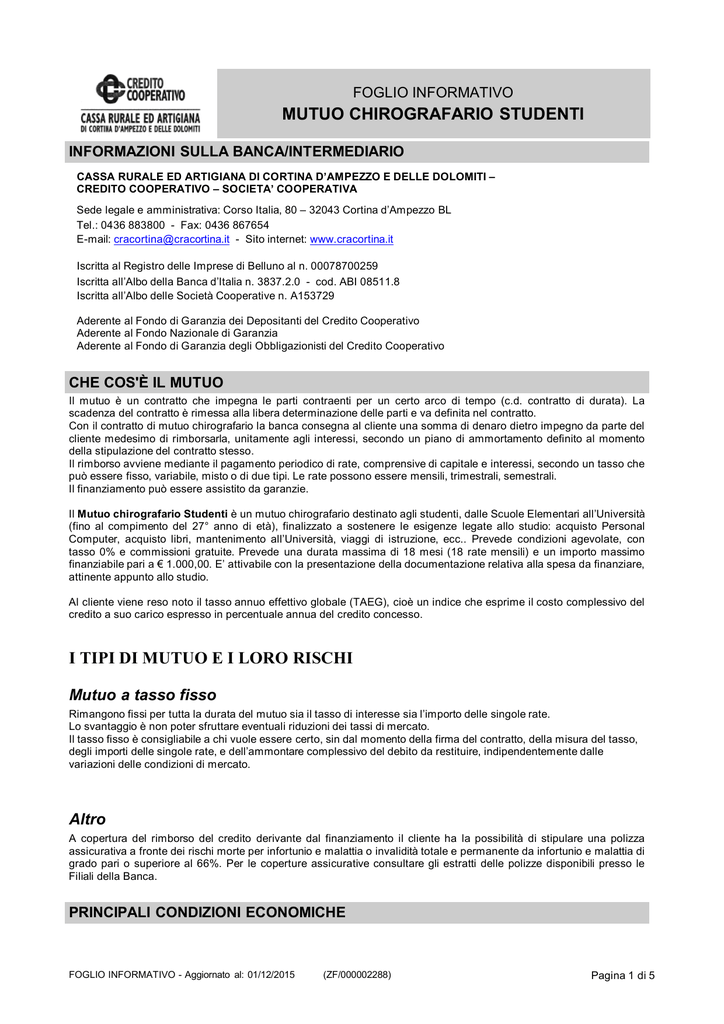 CREDITO COOPERATIVO
CASSA RURALE ED ARTIGIANA
DI CORTINA D'AMPEZZO E DELLE DOLOMITI

FOGLIO INFORMATIVO
MUTUO CHIROGRAFARIO STUDENTI

INFORMAZIONI SULLA BANCA/INTERMEDIARIO

CASSA RURALE ED ARTIGIANA DI CORTINA D'AMPEZZO E DELLE DOLOMITI – CREDITO COOPERATIVO – SOCIETA' COOPERATIVA

Sede legale e amministrativa: Corso Italia, 80 – 32043 Cortina d'Ampezzo BL
Tel.: 0436 883800 - Fax: 0436 867654
E-mail: cracortina@cracortina.it - Sito internet: www.cracortina.it

Iscritta al Registro delle Imprese di Belluno al n. 00078700259
Iscritta all'Albo della Banca d'Italia n. 3837.2.0 - cod. ABI 08511.8
Iscritta all'Albo delle Società Cooperative n. A153729

Aderente al Fondo di Garanzia dei Depositanti del Credito Cooperativo
Aderente al Fondo Nazionale di Garanzia
Aderente al Fondo di Garanzia degli Obbligazionisti del Credito Cooperativo

CHE COS'È IL MUTUO

Il mutuo è un contratto che impegna le parti contraenti per un certo arco di tempo (c.d. contratto di durata). La scadenza del contratto è rimessa alla libera determinazione delle parti e va definita nel contratto.
Con il contratto di mutuo chirografario la banca consegna al cliente una somma di denaro dietro impegno da parte del cliente medesimo di rimborsarla, unitamente agli interessi, secondo un piano di ammortamento definito al momento della stipulazione del contratto stesso.
Il rimborso avviene mediante il pagamento periodico di rate, comprensive di capitale e interessi, secondo un tasso che può essere fisso, variabile, misto o di due tipi. Le rate possono essere mensili, trimestrali, semestrali.
Il finanziamento può essere assistito da garanzie.

Il Mutuo chirografario Studenti è un mutuo chirografario destinato agli studenti, dalle Scuole Elementari all'Università (fino al compimento del 27° anno di età), finalizzato a sostenere le esigenze legate allo studio: acquisto Personal Computer, acquisto libri, mantenimento all'Università, viaggi di istruzione, ecc.. Prevede condizioni agevolate, con tasso 0% e commissioni gratuite. Prevede una durata massima di 18 mesi (18 rate mensili) e un importo massimo finanziabile pari a € 1.000,00. E' attivabile con la presentazione della documentazione relativa alla spesa da finanziare, attinente appunto allo studio.

Al cliente viene reso noto il tasso annuo effettivo globale (TAEG), cioè un indice che esprime il costo complessivo del credito a suo carico espresso in percentuale annua del credito concesso.

I TIPI DI MUTUO E I LORO RISCHI

Mutuo a tasso fisso

Rimangono fissi per tutta la durata del mutuo sia il tasso di interesse sia l'importo delle singole rate.
Lo svantaggio è non poter sfruttare eventuali riduzioni dei tassi di mercato.
Il tasso fisso è consigliabile a chi vuole essere certo, sin dal momento della firma del contratto, della misura del tasso, degli importi delle singole rate, e dell'ammontare complessivo del debito da restituire, indipendentemente dalle variazioni delle condizioni di mercato.

Altro

A copertura del rimborso del credito derivante dal finanziamento il cliente ha la possibilità di stipulare una polizza assicurativa a fronte dei rischi morte per infortunio e malattia o invalidità totale e permanente da infortunio e malattia di grado pari o superiore al 66%. Per le coperture assicurative consultare gli estratti delle polizze disponibili presso le Filiali della Banca.

PRINCIPALI CONDIZIONI ECONOMICHE

FOGLIO INFORMATIVO - Aggiornato al: 01/12/2015 (ZF/000002288) Pagina 1 di 5